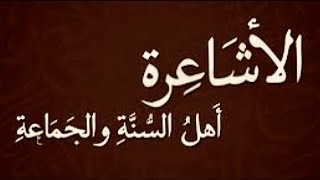 الأشَاعِرة

أَهلُ السُّنَّةِ والجَمَاعةِ